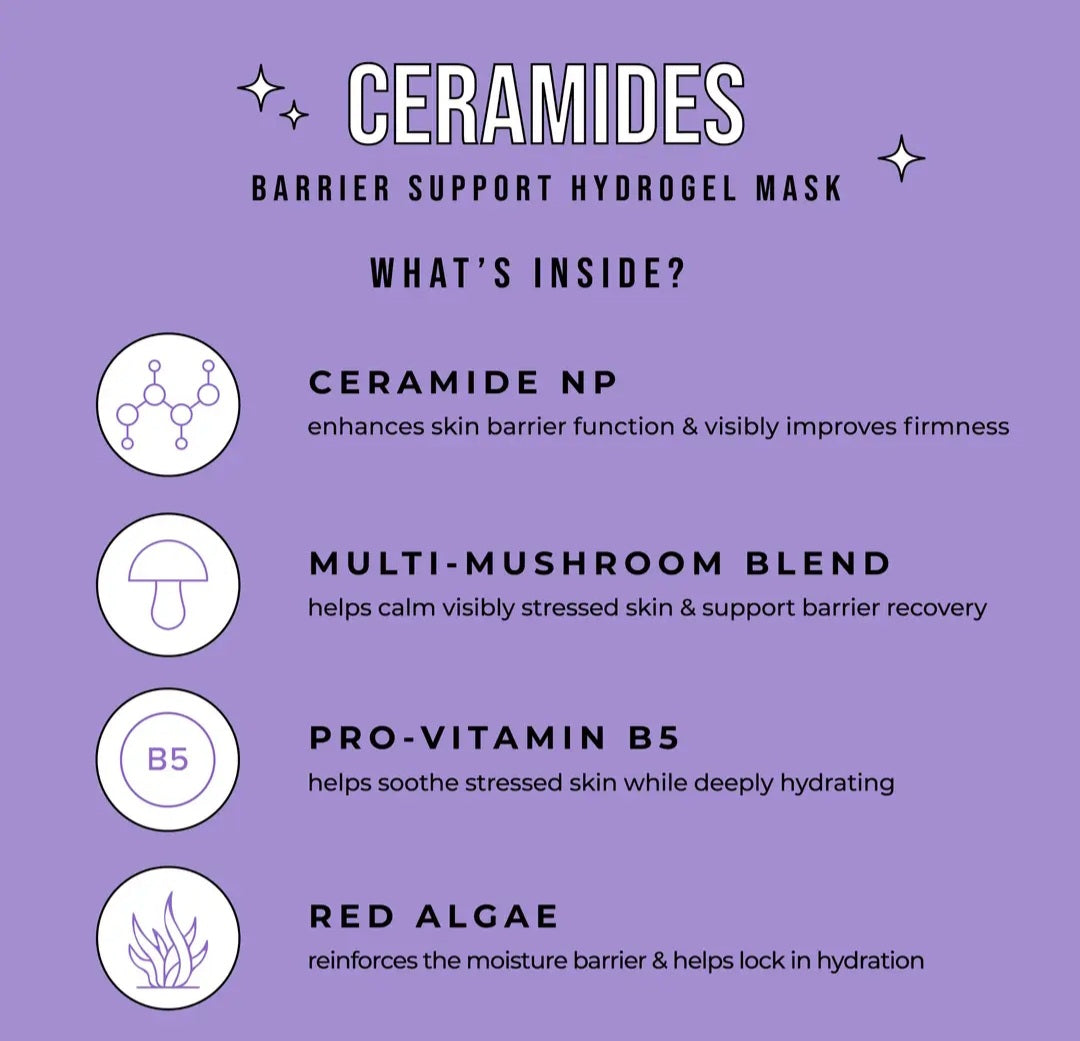 CERAMIDES

BARRIER SUPPORT HYDROGEL MASK

WHAT'S INSIDE?

CERAMIDE NP

enhances skin barrier function & visibly improves firmness

MULTI-MUSHROOM BLEND

helps calm visibly stressed skin & support barrier recovery

B5

PRO-VITAMIN B5

helps soothe stressed skin while deeply hydrating

RED ALGAE

reinforces the moisture barrier & helps lock in hydration